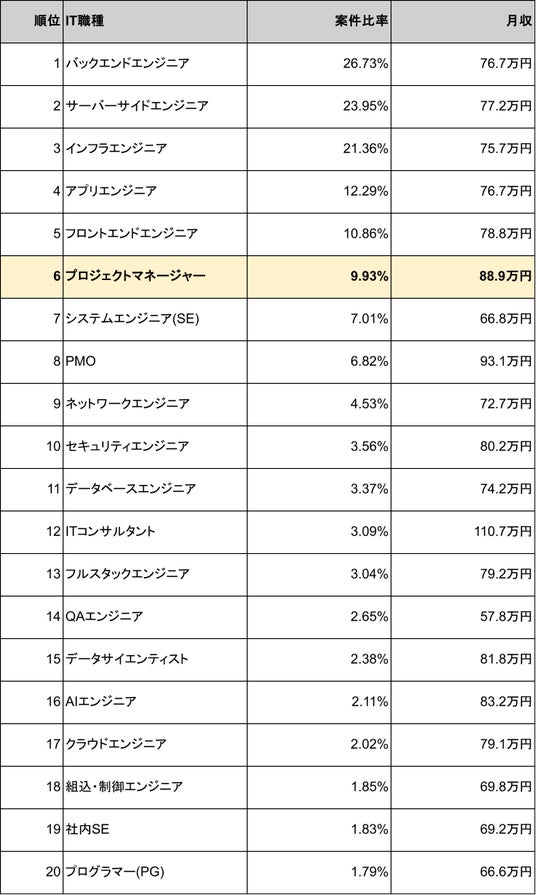 | 順位 | IT職種 | 案件比率 | 月収 |
|---|---|---|---|
| 1 | バックエンドエンジニア | 26.73% | 76.7万円 |
| 2 | サーバーサイドエンジニア | 23.95% | 77.2万円 |
| 3 | インフラエンジニア | 21.36% | 75.7万円 |
| 4 | アプリエンジニア | 12.29% | 76.7万円 |
| 5 | フロントエンドエンジニア | 10.86% | 78.8万円 |
| 6 | プロジェクトマネージャー | 9.93% | 88.9万円 |
| 7 | システムエンジニア(SE) | 7.01% | 66.8万円 |
| 8 | PMO | 6.82% | 93.1万円 |
| 9 | ネットワークエンジニア | 4.53% | 72.7万円 |
| 10 | セキュリティエンジニア | 3.56% | 80.2万円 |
| 11 | データベースエンジニア | 3.37% | 74.2万円 |
| 12 | ITコンサルタント | 3.09% | 110.7万円 |
| 13 | フルスタックエンジニア | 3.04% | 79.2万円 |
| 14 | QAエンジニア | 2.65% | 57.8万円 |
| 15 | データサイエンティスト | 2.38% | 81.8万円 |
| 16 | AIエンジニア | 2.11% | 83.2万円 |
| 17 | クラウドエンジニア | 2.02% | 79.1万円 |
| 18 | 組込・制御エンジニア | 1.85% | 69.8万円 |
| 19 | 社内SE | 1.83% | 69.2万円 |
| 20 | プログラマー(PG) | 1.79% | 66.6万円 |